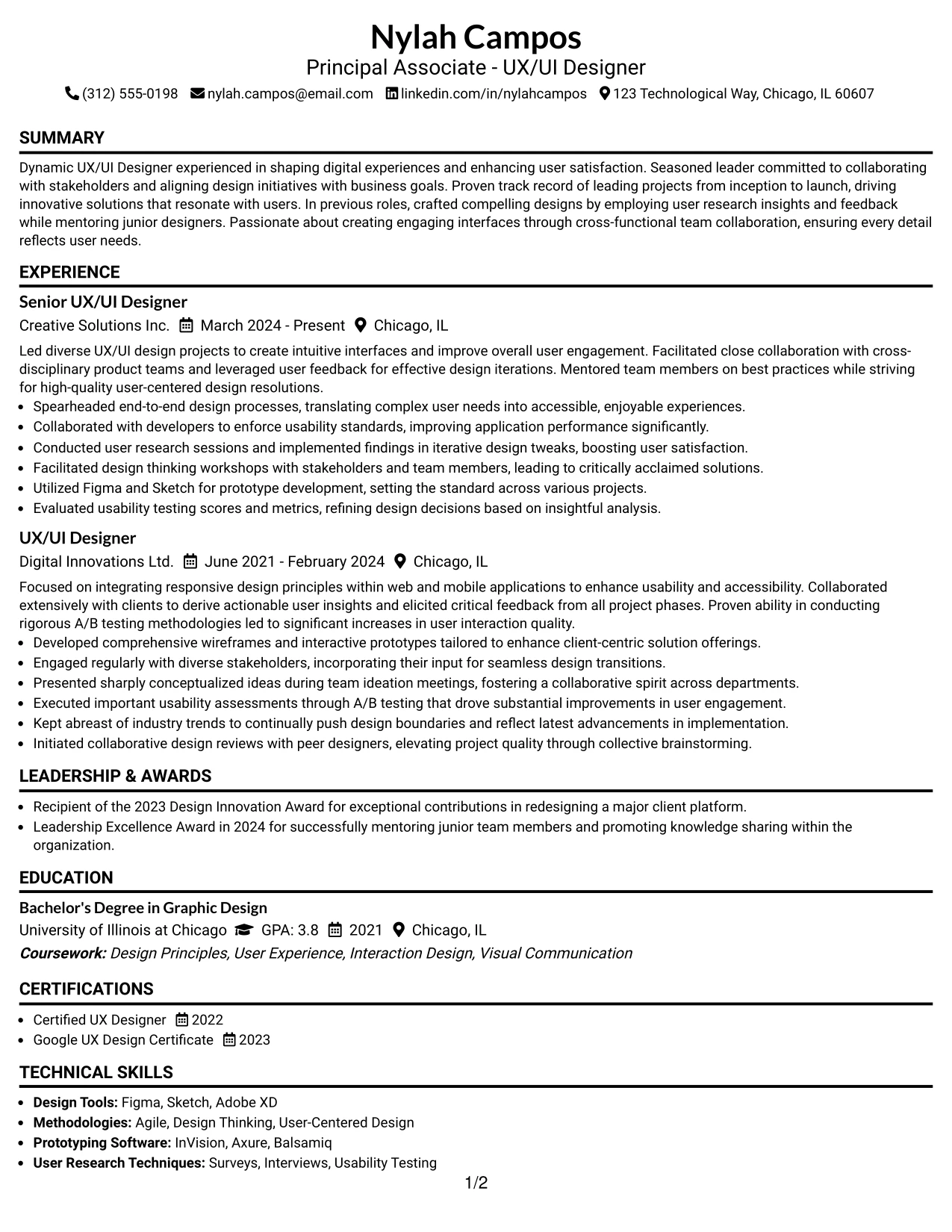 Nylah Campos
Principal Associate - UX/UI Designer
(312) 555-0198 nylah.campos@email.com linkedin.com/in/nylahcampos 123 Technological Way, Chicago, IL 60607

SUMMARY

Dynamic UX/UI Designer experienced in shaping digital experiences and enhancing user satisfaction. Seasoned leader committed to collaborating with stakeholders and aligning design initiatives with business goals. Proven track record of leading projects from inception to launch, driving innovative solutions that resonate with users. In previous roles, crafted compelling designs by employing user research insights and feedback while mentoring junior designers. Passionate about creating engaging interfaces through cross-functional team collaboration, ensuring every detail reflects user needs.

EXPERIENCE

Senior UX/UI Designer
Creative Solutions Inc. March 2024 - Present Chicago, IL

Led diverse UX/UI design projects to create intuitive interfaces and improve overall user engagement. Facilitated close collaboration with cross-disciplinary product teams and leveraged user feedback for effective design iterations. Mentored team members on best practices while striving for high-quality user-centered design resolutions.
• Spearheaded end-to-end design processes, translating complex user needs into accessible, enjoyable experiences.
• Collaborated with developers to enforce usability standards, improving application performance significantly.
• Conducted user research sessions and implemented findings in iterative design tweaks, boosting user satisfaction.
• Facilitated design thinking workshops with stakeholders and team members, leading to critically acclaimed solutions.
• Utilized Figma and Sketch for prototype development, setting the standard across various projects.
• Evaluated usability testing scores and metrics, refining design decisions based on insightful analysis.

UX/UI Designer
Digital Innovations Ltd. June 2021 - February 2024 Chicago, IL

Focused on integrating responsive design principles within web and mobile applications to enhance usability and accessibility. Collaborated extensively with clients to derive actionable user insights and elicited critical feedback from all project phases. Proven ability in conducting rigorous A/B testing methodologies led to significant increases in user interaction quality.
• Developed comprehensive wireframes and interactive prototypes tailored to enhance client-centric solution offerings.
• Engaged regularly with diverse stakeholders, incorporating their input for seamless design transitions.
• Presented sharply conceptualized ideas during team ideation meetings, fostering a collaborative spirit across departments.
• Executed important usability assessments through A/B testing that drove substantial improvements in user engagement.
• Kept abreast of industry trends to continually push design boundaries and reflect latest advancements in implementation.
• Initiated collaborative design reviews with peer designers, elevating project quality through collective brainstorming.

LEADERSHIP & AWARDS

• Recipient of the 2023 Design Innovation Award for exceptional contributions in redesigning a major client platform.
• Leadership Excellence Award in 2024 for successfully mentoring junior team members and promoting knowledge sharing within the organization.

EDUCATION

Bachelor's Degree in Graphic Design
University of Illinois at Chicago GPA: 3.8 2021 Chicago, IL
Coursework: Design Principles, User Experience, Interaction Design, Visual Communication

CERTIFICATIONS

• Certified UX Designer 2022
• Google UX Design Certificate 2023

TECHNICAL SKILLS

• Design Tools: Figma, Sketch, Adobe XD
• Methodologies: Agile, Design Thinking, User-Centered Design
• Prototyping Software: InVision, Axure, Balsamiq
• User Research Techniques: Surveys, Interviews, Usability Testing

1/2